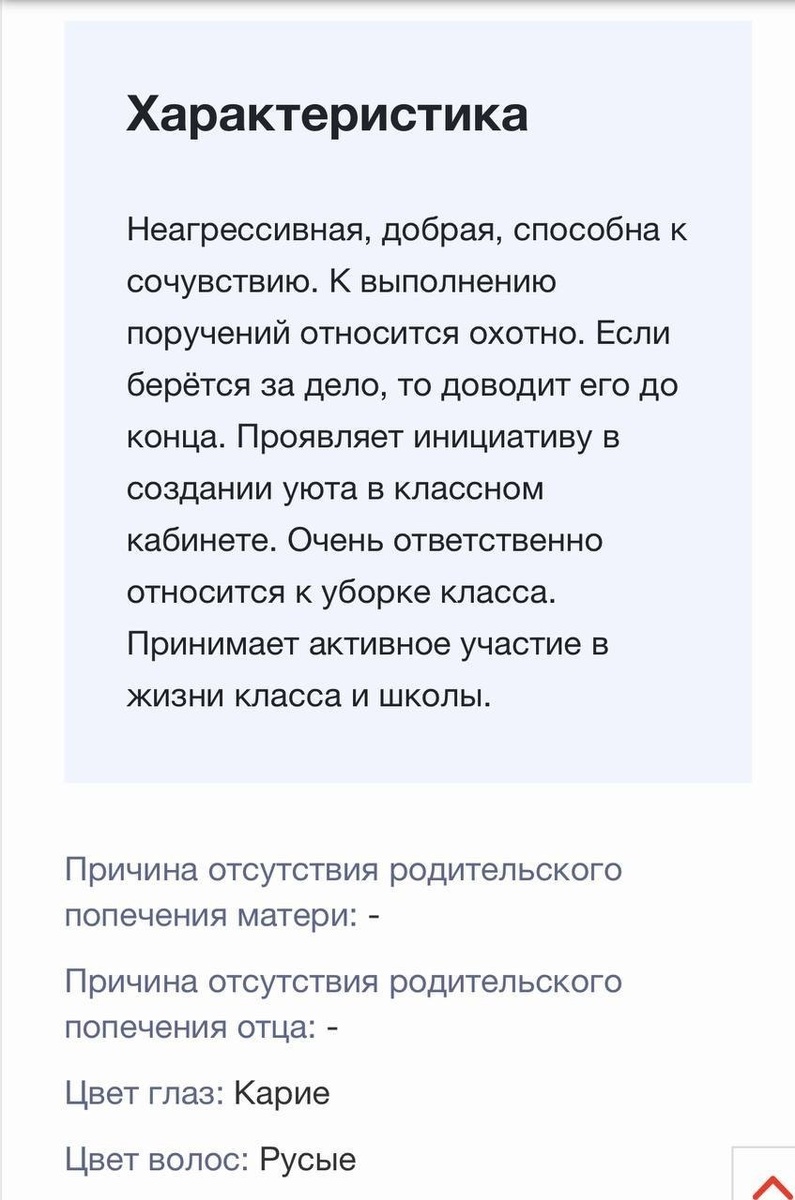 Характеристика

Неагрессивная, добрая, способна к сочувствию. К выполнению поручений относится охотно. Если берётся за дело, то доводит его до конца. Проявляет инициативу в создании уюта в классном кабинете. Очень ответственно относится к уборке класса. Принимает активное участие в жизни класса и школы.

Причина отсутствия родительского попечения матери: -

Причина отсутствия родительского попечения отца: -

Цвет глаз: Карие

Цвет волос: Русые